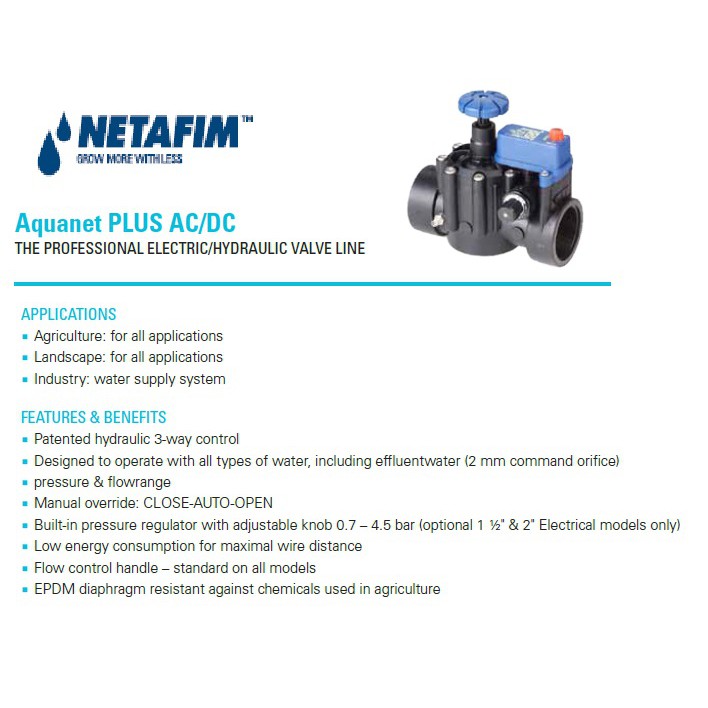 NETAFIM™
GROW MORE WITH LESS

Aquanet PLUS AC/DC
THE PROFESSIONAL ELECTRIC/HYDRAULIC VALVE LINE

APPLICATIONS
▪ Agriculture: for all applications
▪ Landscape: for all applications
▪ Industry: water supply system

FEATURES & BENEFITS
▪ Patented hydraulic 3-way control
▪ Designed to operate with all types of water, including effluentwater (2 mm command orifice)
▪ pressure & flowrange
▪ Manual override: CLOSE-AUTO-OPEN
▪ Built-in pressure regulator with adjustable knob 0.7 – 4.5 bar (optional 1 ½" & 2" Electrical models only)
▪ Low energy consumption for maximal wire distance
▪ Flow control handle – standard on all models
▪ EPDM diaphragm resistant against chemicals used in agriculture